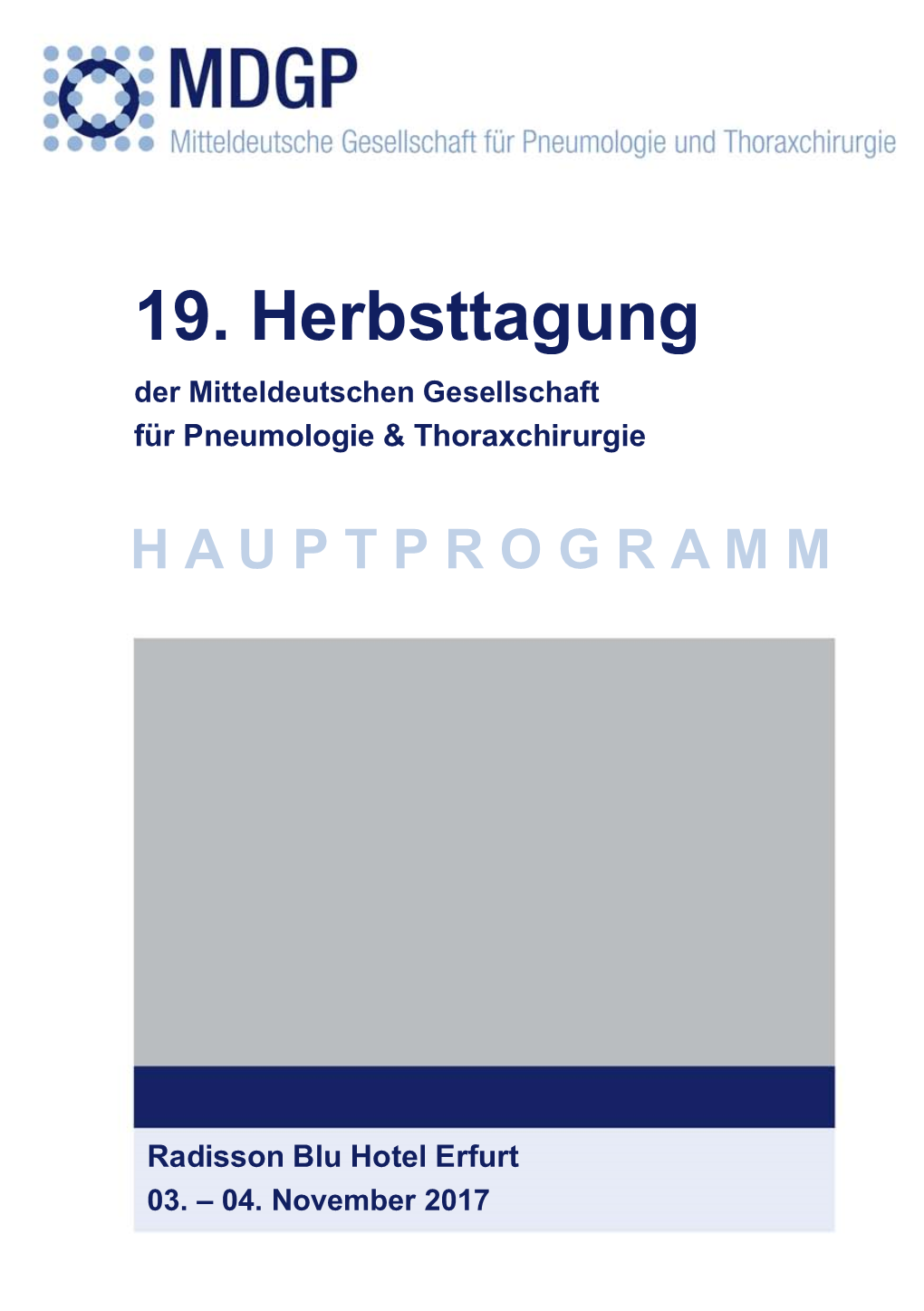 MDGP
Mitteldeutsche Gesellschaft für Pneumologie und Thoraxchirurgie

19. Herbsttagung

der Mitteldeutschen Gesellschaft für Pneumologie & Thoraxchirurgie

HAUPTPROGRAMM

Radisson Blu Hotel Erfurt
03. – 04. November 2017